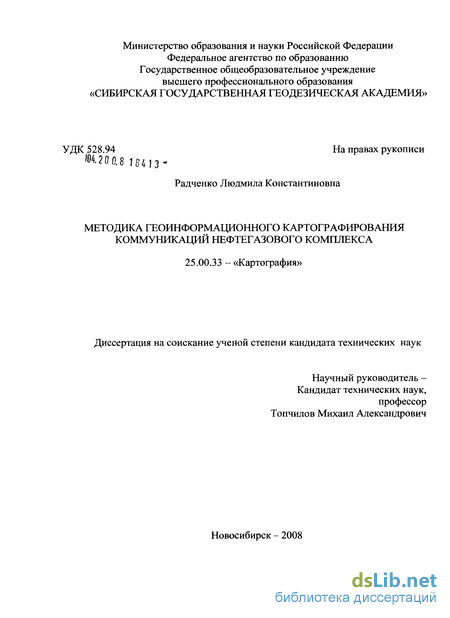 Министерство образования и науки Российской Федерации
Федеральное агентство по образованию
Государственное общеобразовательное учреждение
высшего профессионального образования
«СИБИРСКАЯ ГОСУДАРСТВЕННАЯ ГЕОДЕЗИЧЕСКАЯ АКАДЕМИЯ»

УДК 528.94
04.2008 16413 -

На правах рукописи

Радченко Людмила Константиновна

МЕТОДИКА ГЕОИНФОРМАЦИОННОГО КАРТОГРАФИРОВАНИЯ КОММУНИКАЦИЙ НЕФТЕГАЗОВОГО КОМПЛЕКСА

25.00.33 -- «Картография»

Диссертация на соискание ученой степени кандидата технических наук

Научный руководитель –
Кандидат технических наук,
профессор
Топчилов Михаил Александрович

Новосибирск – 2008

dsLib.net
библиотека диссертаций